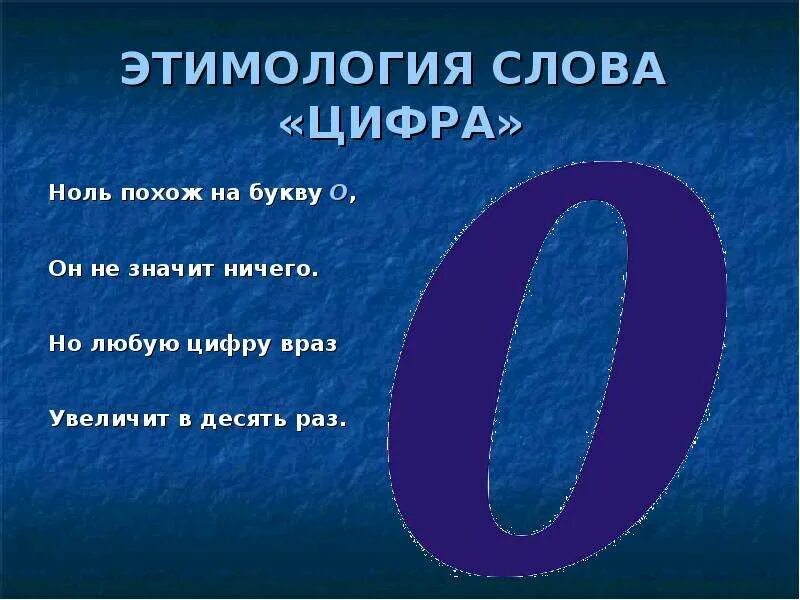 ЭТИМОЛОГИЯ СЛОВА «ЦИФРА»

Ноль похож на букву О,

Он не значит ничего.

Но любую цифру враз

Увеличит в десять раз.

0